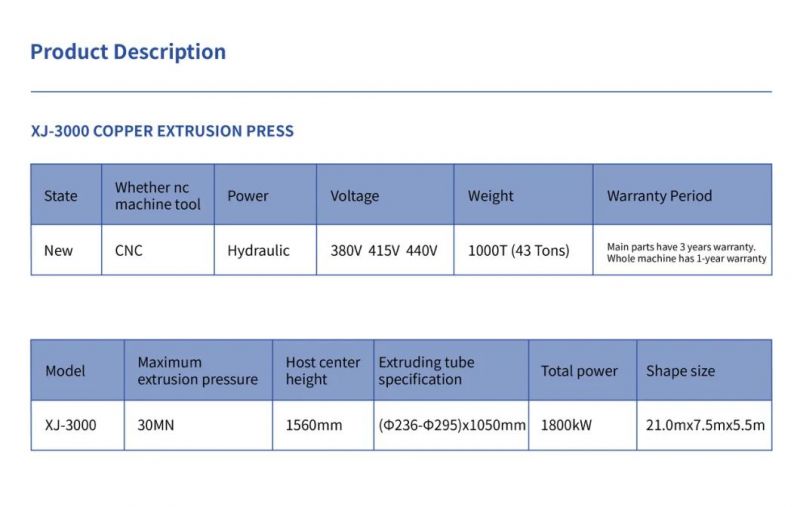 Product Description

XJ-3000 COPPER EXTRUSION PRESS

| State | Whether nc machine tool | Power | Voltage | Weight | Warranty Period |
|---|---|---|---|---|---|
| New | CNC | Hydraulic | 380V 415V 440V | 1000T (43 Tons) | Main parts have 3 years warranty. Whole machine has 1-year warranty |

| Model | Maximum extrusion pressure | Host center height | Extruding tube specification | Total power | Shape size |
|---|---|---|---|---|---|
| XJ-3000 | 30MN | 1560mm | (Φ236-Φ295)x1050mm | 1800kW | 21.0mx7.5mx5.5m |